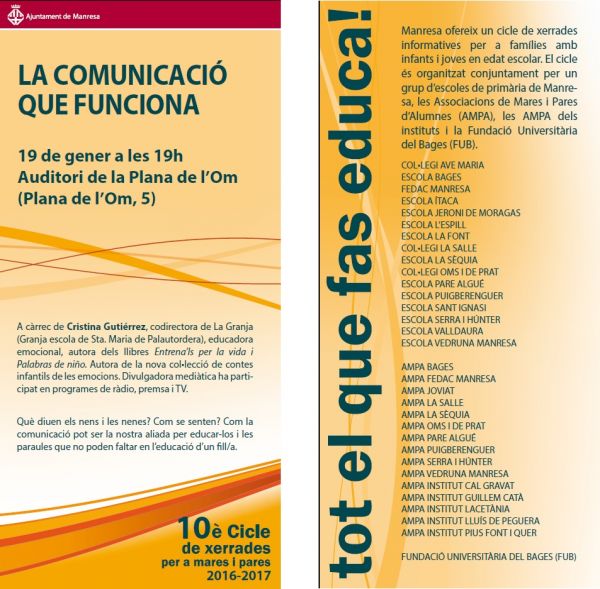 Ajuntament de Manresa

LA COMUNICACIÓ QUE FUNCIONA

19 de gener a les 19h
Auditori de la Plana de l'Om
(Plana de l'Om, 5)

A càrrec de Cristina Gutiérrez, codirectora de La Granja (Granja escola de Sta. Maria de Palautordera), educadora emocional, autora dels llibres Entrena'ls per la vida i Palabras de niño. Autora de la nova col·lecció de contes infantils de les emocions. Divulgadora mediàtica ha participat en programes de ràdio, premsa i TV.

Què diuen els nens i les nenes? Com se senten? Com la comunicació pot ser la nostra aliada per educar-los i les paraules que no poden faltar en l'educació d'un fill/a.

10è Cicle
de xerrades
per a mares i pares
2016-2017

tot el que fas educa!

Manresa ofereix un cicle de xerrades informatives per a famílies amb infants i joves en edat escolar. El cicle és organitzat conjuntament per un grup d'escoles de primària de Manresa, les Associacions de Mares i Pares d'Alumnes (AMPA), les AMPA dels instituts i la Fundació Universitària del Bages (FUB).

COL·LEGI AVE MARIA
ESCOLA BAGES
FEDAC MANRESA
ESCOLA ÍTACA
ESCOLA JERONI DE MORAGAS
ESCOLA L'ESPILL
ESCOLA LA FONT
COL·LEGI LA SALLE
ESCOLA LA SÈQUIA
COL·LEGI OMS I DE PRAT
ESCOLA PARE ALGUÉ
ESCOLA PUIGBERENGUER
ESCOLA SANT IGNASI
ESCOLA SERRA I HÚNTER
ESCOLA VALLDAURA
ESCOLA VEDRUNA MANRESA

AMPA BAGES
AMPA FEDAC MANRESA
AMPA JOVIAT
AMPA LA SALLE
AMPA LA SÈQUIA
AMPA OMS I DE PRAT
AMPA PARE ALGUÉ
AMPA PUIGBERENGUER
AMPA SERRA I HÚNTER
AMPA VEDRUNA MANRESA
AMPA INSTITUT CAL GRAVAT
AMPA INSTITUT GUILLEM CATÀ
AMPA INSTITUT LACETÀNIA
AMPA INSTITUT LLUÍS DE PEGUERA
AMPA INSTITUT PIUS FONT I QUER

FUNDACIÓ UNIVERSITÀRIA DEL BAGES (FUB)